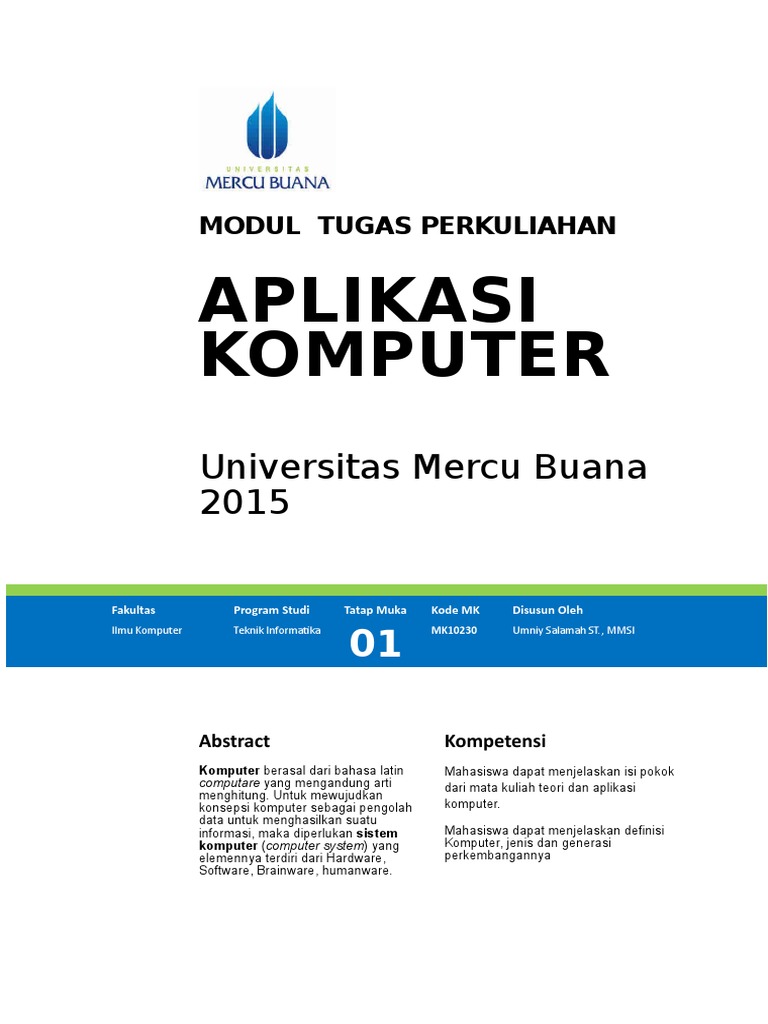 UNIVERSITAS
MERCU BUANA

MODUL TUGAS PERKULIAHAN

APLIKASI KOMPUTER

Universitas Mercu Buana 2015

| Fakultas | Program Studi | Tatap Muka | Kode MK | Disusun Oleh |
|---|---|---|---|---|
| Ilmu Komputer | Teknik Informatika | 01 | MK10230 | Umniy Salamah ST., MMSI |

Abstract

Komputer berasal dari bahasa latin computare yang mengandung arti menghitung. Untuk mewujudkan konsepsi komputer sebagai pengolah data untuk menghasilkan suatu informasi, maka diperlukan sistem komputer (computer system) yang elemennya terdiri dari Hardware, Software, Brainware, humanware.

Kompetensi

Mahasiswa dapat menjelaskan isi pokok dari mata kuliah teori dan aplikasi komputer.

Mahasiswa dapat menjelaskan definisi Komputer, jenis dan generasi perkembangannya